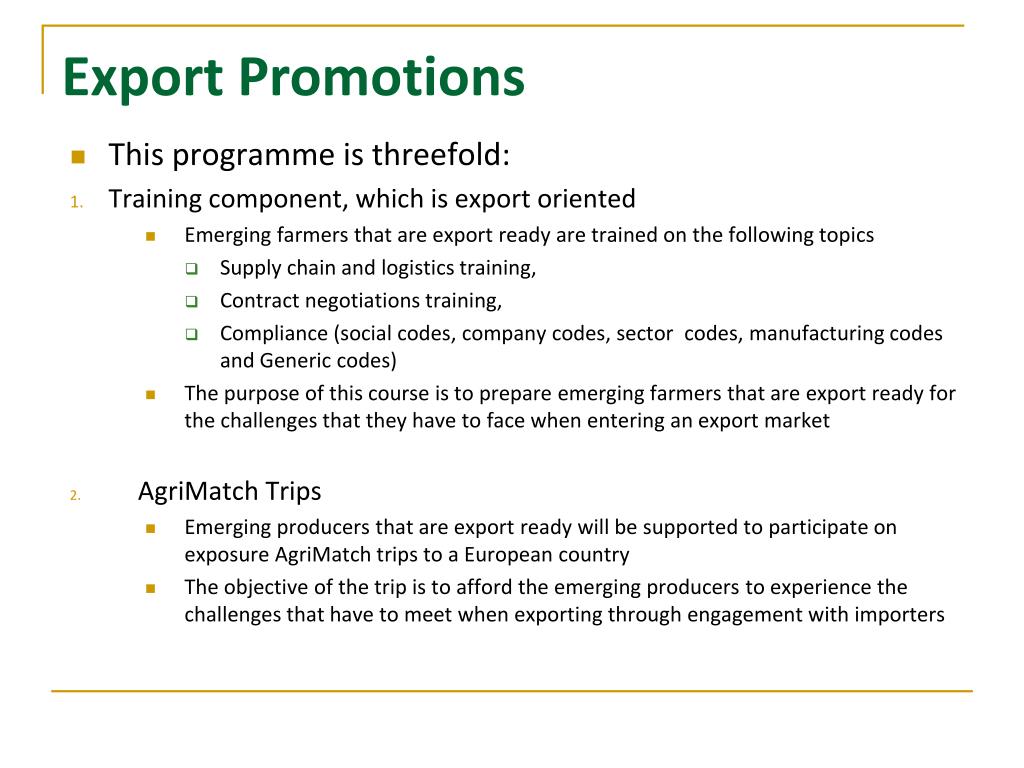 Export Promotions

This programme is threefold:

1. Training component, which is export oriented

Emerging farmers that are export ready are trained on the following topics

Supply chain and logistics training,

Contract negotiations training,

Compliance (social codes, company codes, sector codes, manufacturing codes and Generic codes)

The purpose of this course is to prepare emerging farmers that are export ready for the challenges that they have to face when entering an export market

2. AgriMatch Trips

Emerging producers that are export ready will be supported to participate on exposure AgriMatch trips to a European country

The objective of the trip is to afford the emerging producers to experience the challenges that have to meet when exporting through engagement with importers